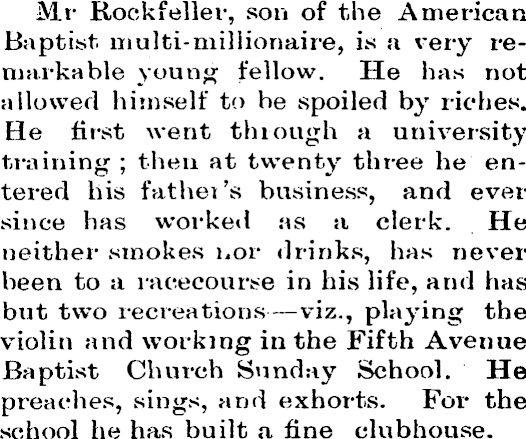 Mr Rockfeller, son of the American Baptist multi-millionaire, is a very remarkable young fellow. He has not allowed himself to be spoiled by riches. He first went through a university training; then at twenty three he entered his father's business, and ever since has worked as a clerk. He neither smokes nor drinks, has never been to a racecourse in his life, and has but two recreations—viz., playing the violin and working in the Fifth Avenue Baptist Church Sunday School. He preaches, sings, and exhorts. For the school he has built a fine clubhouse.